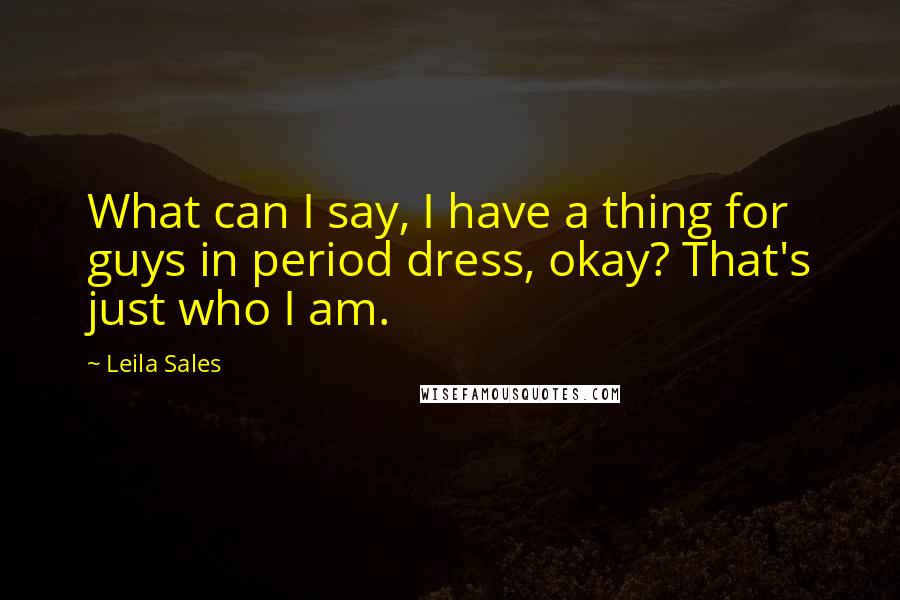 What can I say, I have a thing for guys in period dress, okay? That's just who I am.

~ Leila Sales

WISEFAMOUSQUOTES.COM